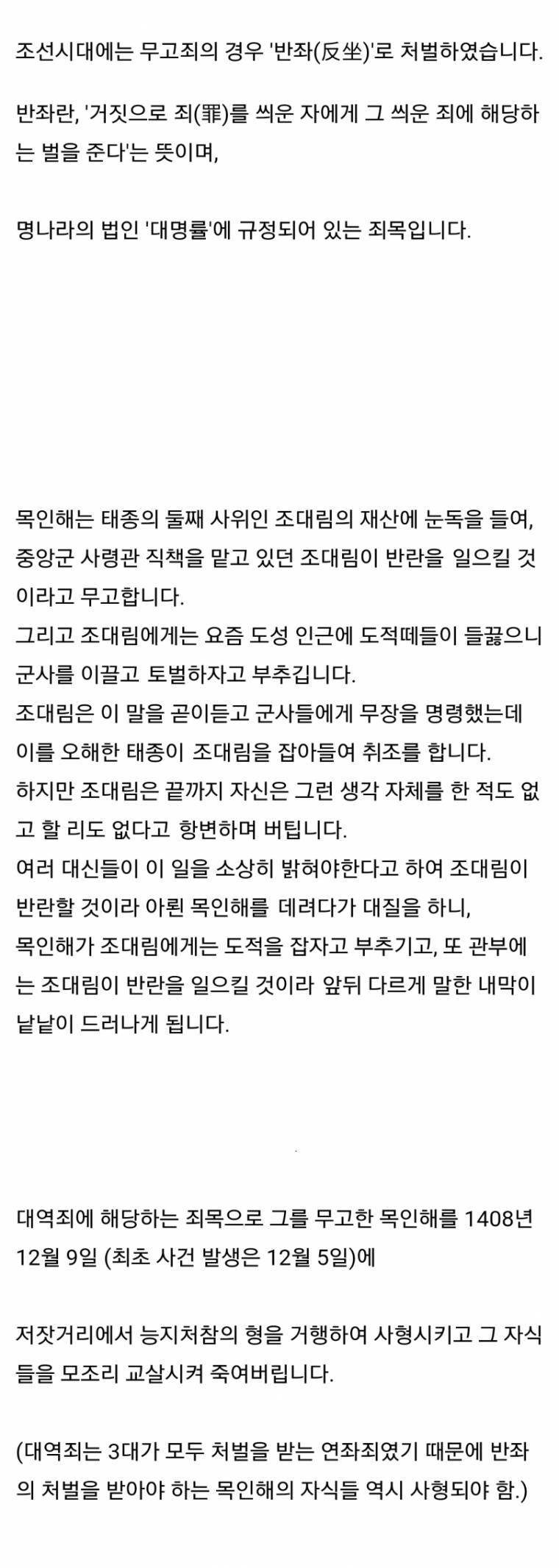 조선시대에는 무고죄의 경우 '반좌(反坐)'로 처벌하였습니다.

반좌란, '거짓으로 죄(罪)를 씌운 자에게 그 씌운 죄에 해당하는 벌을 준다'는 뜻이며,

명나라의 법인 '대명률'에 규정되어 있는 죄목입니다.

목인해는 태종의 둘째 사위인 조대림의 재산에 눈독을 들여, 중앙군 사령관 직책을 맡고 있던 조대림이 반란을 일으킬 것이라고 무고합니다.
그리고 조대림에게는 요즘 도성 인근에 도적떼들이 들끓으니 군사를 이끌고 토벌하자고 부추깁니다.
조대림은 이 말을 곧이듣고 군사들에게 무장을 명령했는데 이를 오해한 태종이 조대림을 잡아들여 취조를 합니다.
하지만 조대림은 끝까지 자신은 그런 생각 자체를 한 적도 없고 할 리도 없다고 항변하며 버팁니다.
여러 대신들이 이 일을 소상히 밝혀야한다고 하여 조대림이 반란할 것이라 아뢴 목인해를 데려다가 대질을 하니,
목인해가 조대림에게는 도적을 잡자고 부추기고, 또 관부에는 조대림이 반란을 일으킬 것이라 앞뒤 다르게 말한 내막이 낱낱이 드러나게 됩니다.

대역죄에 해당하는 죄목으로 그를 무고한 목인해를 1408년 12월 9일 (최초 사건 발생은 12월 5일)에

저잣거리에서 능지처참의 형을 거행하여 사형시키고 그 자식들을 모조리 교살시켜 죽여버립니다.

(대역죄는 3대가 모두 처벌을 받는 연좌죄였기 때문에 반좌의 처벌을 받아야 하는 목인해의 자식들 역시 사형되야 함.)